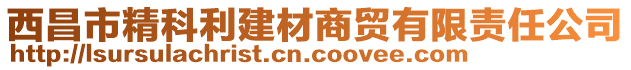 西昌市精科利建材商贸有限责任公司
http://lsursulachrist.cn.coovee.com